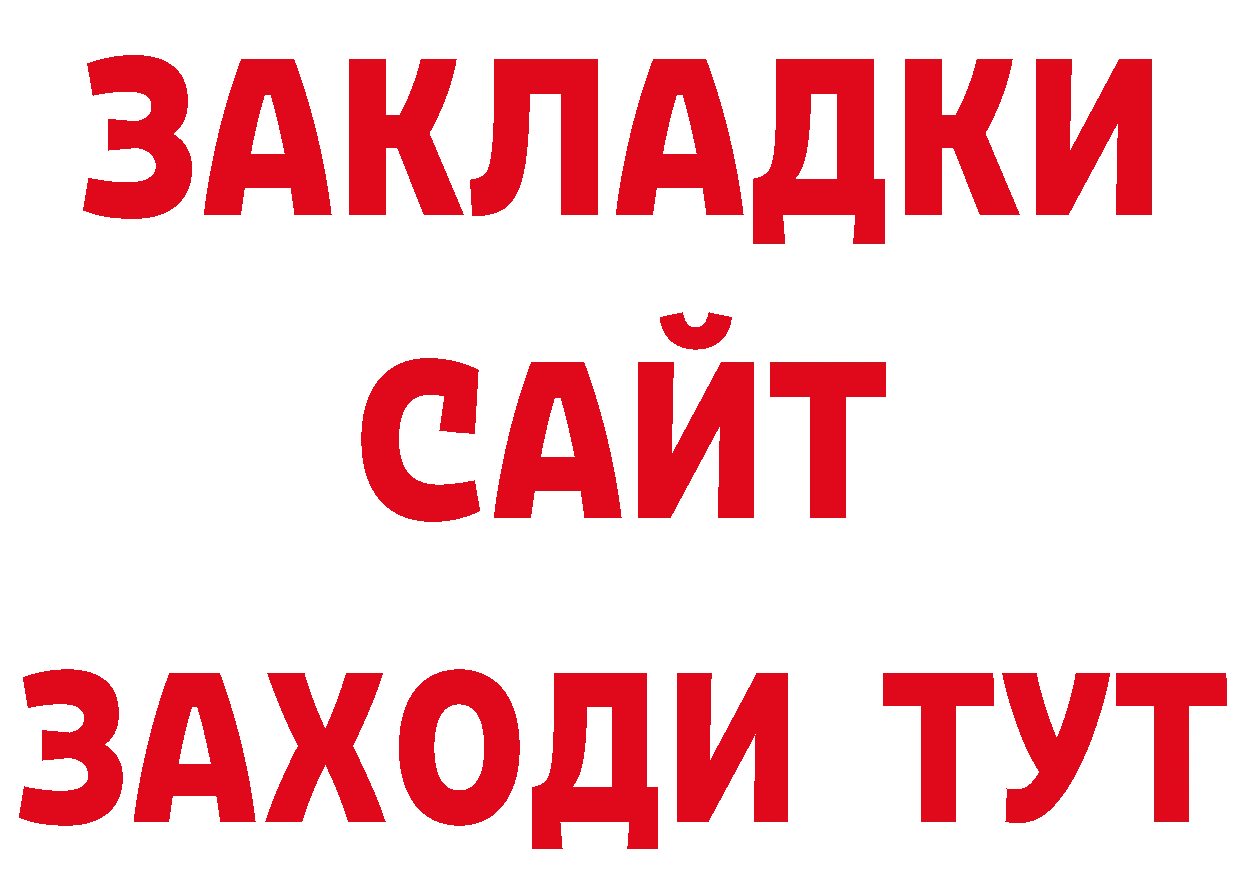 ЗАКЛАДКИ
САЙТ
ЗАХОДИ ТУТ